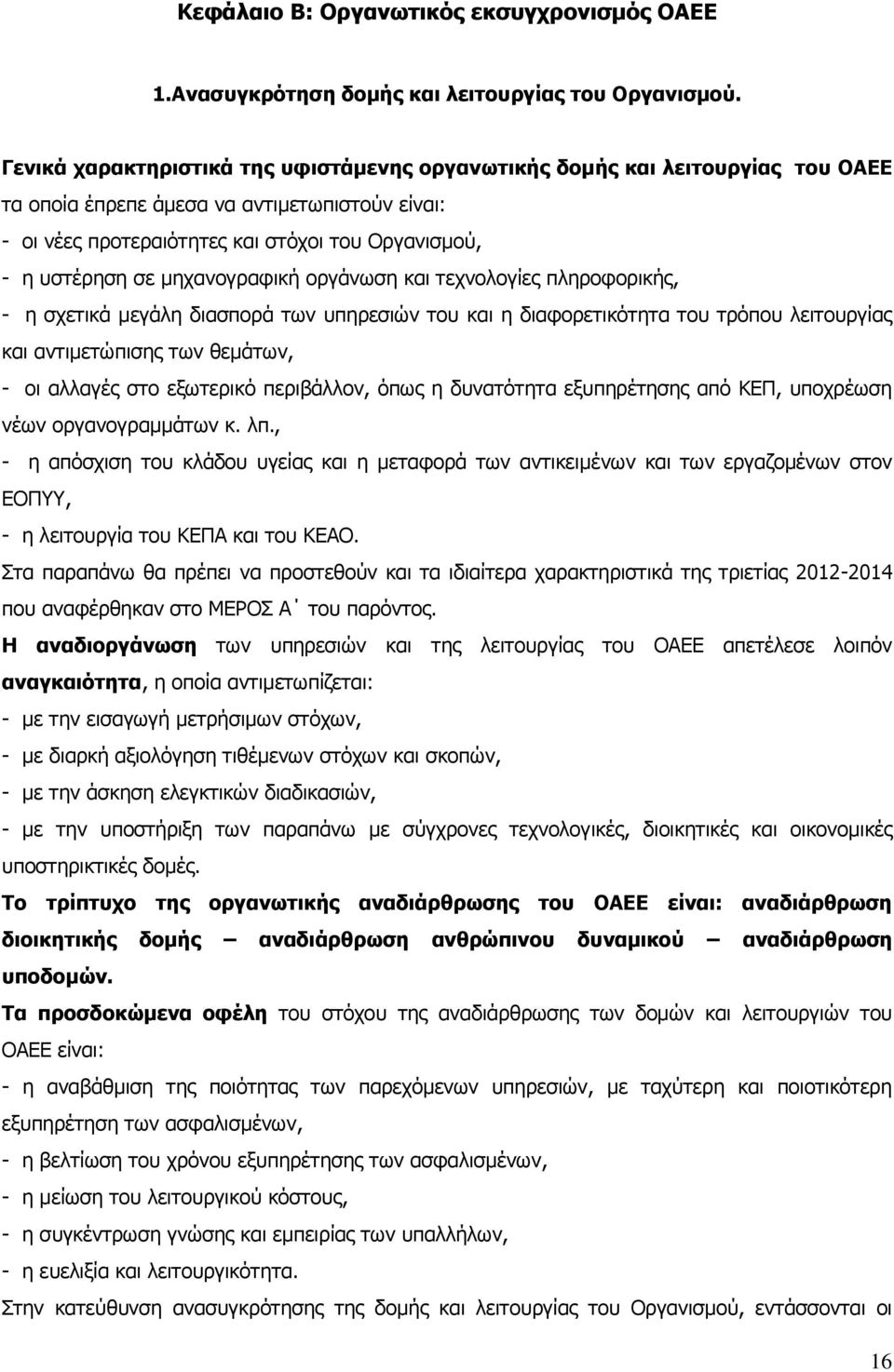 Κεφάλαιο Β: Οργανωτικός εκσυγχρονισμός ΟΑΕΕ

1.Ανασυγκρότηση δομής και λειτουργίας του Οργανισμού.

Γενικά χαρακτηριστικά της υφιστάμενης οργανωτικής δομής και λειτουργίας του ΟΑΕΕ τα οποία έπρεπε άμεσα να αντιμετωπιστούν είναι:
- οι νέες προτεραιότητες και στόχοι του Οργανισμού,
- η υστέρηση σε μηχανογραφική οργάνωση και τεχνολογίες πληροφορικής,
- η σχετικά μεγάλη διασπορά των υπηρεσιών του και η διαφορετικότητα του τρόπου λειτουργίας και αντιμετώπισης των θεμάτων,
- οι αλλαγές στο εξωτερικό περιβάλλον, όπως η δυνατότητα εξυπηρέτησης από ΚΕΠ, υποχρέωση νέων οργανογραμμάτων κ. λπ.,
- η απόσχιση του κλάδου υγείας και η μεταφορά των αντικειμένων και των εργαζομένων στον ΕΟΠΥΥ,
- η λειτουργία του ΚΕΠΑ και του ΚΕΑΟ.
Στα παραπάνω θα πρέπει να προστεθούν και τα ιδιαίτερα χαρακτηριστικά της τριετίας 2012-2014 που αναφέρθηκαν στο ΜΕΡΟΣ Α΄ του παρόντος.
Η αναδιοργάνωση των υπηρεσιών και της λειτουργίας του ΟΑΕΕ απετέλεσε λοιπόν αναγκαιότητα, η οποία αντιμετωπίζεται:
- με την εισαγωγή μετρήσιμων στόχων,
- με διαρκή αξιολόγηση τιθέμενων στόχων και σκοπών,
- με την άσκηση ελεγκτικών διαδικασιών,
- με την υποστήριξη των παραπάνω με σύγχρονες τεχνολογικές, διοικητικές και οικονομικές υποστηρικτικές δομές.
Το τρίπτυχο της οργανωτικής αναδιάρθρωσης του ΟΑΕΕ είναι: αναδιάρθρωση διοικητικής δομής – αναδιάρθρωση ανθρώπινου δυναμικού – αναδιάρθρωση υποδομών.
Τα προσδοκώμενα οφέλη του στόχου της αναδιάρθρωσης των δομών και λειτουργιών του ΟΑΕΕ είναι:
- η αναβάθμιση της ποιότητας των παρεχόμενων υπηρεσιών, με ταχύτερη και ποιοτικότερη εξυπηρέτηση των ασφαλισμένων,
- η βελτίωση του χρόνου εξυπηρέτησης των ασφαλισμένων,
- η μείωση του λειτουργικού κόστους,
- η συγκέντρωση γνώσης και εμπειρίας των υπαλλήλων,
- η ευελιξία και λειτουργικότητα.
Στην κατεύθυνση ανασυγκρότησης δομής και λειτουργίας του Οργανισμού, εντάσσονται οι

16